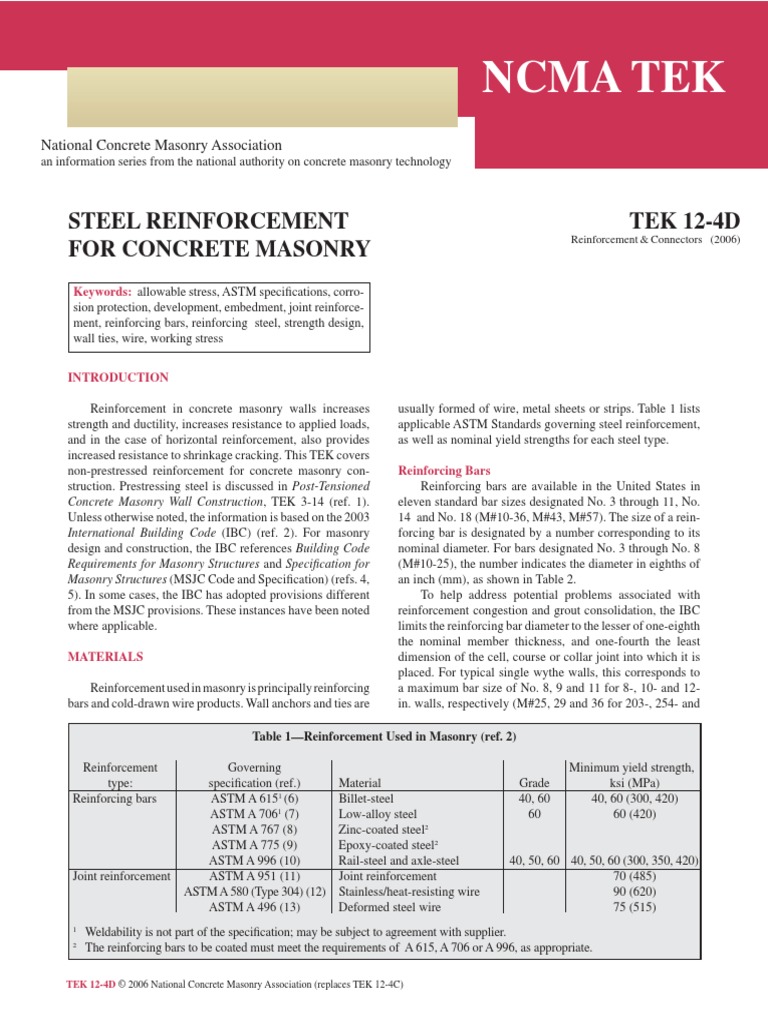 NCMA TEK

National Concrete Masonry Association
an information series from the national authority on concrete masonry technology

STEEL REINFORCEMENT FOR CONCRETE MASONRY

TEK 12-4D
Reinforcement & Connectors (2006)

Keywords: allowable stress, ASTM specifications, corrosion protection, development, embedment, joint reinforcement, reinforcing bars, reinforcing steel, strength design, wall ties, wire, working stress

INTRODUCTION

Reinforcement in concrete masonry walls increases strength and ductility, increases resistance to applied loads, and in the case of horizontal reinforcement, also provides increased resistance to shrinkage cracking. This TEK covers non-prestressed reinforcement for concrete masonry construction. Prestressing steel is discussed in Post-Tensioned Concrete Masonry Wall Construction, TEK 3-14 (ref. 1). Unless otherwise noted, the information is based on the 2003 International Building Code (IBC) (ref. 2). For masonry design and construction, the IBC references Building Code Requirements for Masonry Structures and Specification for Masonry Structures (MSJC Code and Specification) (refs. 4, 5). In some cases, the IBC has adopted provisions different from the MSJC provisions. These instances have been noted where applicable.

MATERIALS

Reinforcement used in masonry is principally reinforcing bars and cold-drawn wire products. Wall anchors and ties are usually formed of wire, metal sheets or strips. Table 1 lists applicable ASTM Standards governing steel reinforcement, as well as nominal yield strengths for each steel type.

Reinforcing Bars

Reinforcing bars are available in the United States in eleven standard bar sizes designated No. 3 through 11, No. 14 and No. 18 (M#10-36, M#43, M#57). The size of a reinforcing bar is designated by a number corresponding to its nominal diameter. For bars designated No. 3 through No. 8 (M#10-25), the number indicates the diameter in eighths of an inch (mm), as shown in Table 2.

To help address potential problems associated with reinforcement congestion and grout consolidation, the IBC limits the reinforcing bar diameter to the lesser of one-eighth the nominal member thickness, and one-fourth the least dimension of the cell, course or collar joint into which it is placed. For typical single wythe walls, this corresponds to a maximum bar size of No. 8, 9 and 11 for 8-, 10- and 12-in. walls, respectively (M#25, 29 and 36 for 203-, 254- and

Table 1—Reinforcement Used in Masonry (ref. 2)

| Reinforcement type: | Governing specification (ref.) | Material | Grade | Minimum yield strength, ksi (MPa) |
|---|---|---|---|---|
| Reinforcing bars | ASTM A 615$^1$ (6) | Billet-steel | 40, 60 | 40, 60 (300, 420) |
| | ASTM A 706$^1$ (7) | Low-alloy steel | 60 | 60 (420) |
| | ASTM A 767 (8) | Zinc-coated steel$^2$ | | |
| | ASTM A 775 (9) | Epoxy-coated steel$^2$ | | |
| | ASTM A 996 (10) | Rail-steel and axle-steel | 40, 50, 60 | 40, 50, 60 (300, 350, 420) |
| Joint reinforcement | ASTM A 951 (11) | Joint reinforcement | | 70 (485) |
| | ASTM A 580 (Type 304) (12) | Stainless/heat-resisting wire | | 90 (620) |
| | ASTM A 496 (13) | Deformed steel wire | | 75 (515) |

$^1$ Weldability is not part of the specification; may be subject to agreement with supplier.
$^2$ The reinforcing bars to be coated must meet the requirements of A 615, A 706 or A 996, as appropriate.

TEK 12-4D © 2006 National Concrete Masonry Association (replaces TEK 12-4C)